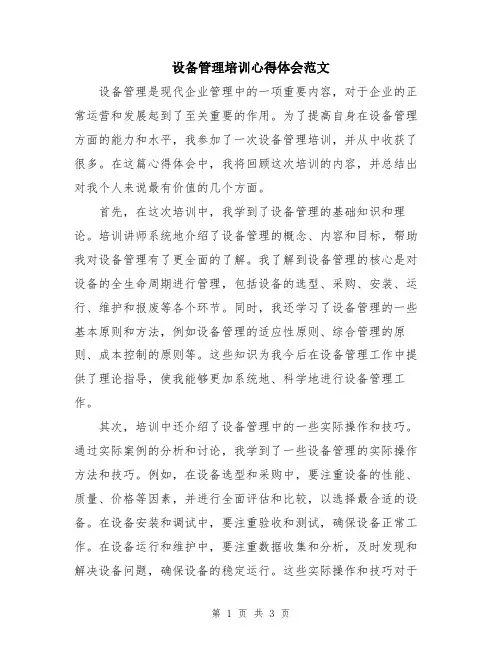 设备管理培训心得体会范文

设备管理是现代企业管理中的一项重要内容，对于企业的正常运营和发展起到了至关重要的作用。为了提高自身在设备管理方面的能力和水平，我参加了一次设备管理培训，并从中收获了很多。在这篇心得体会中，我将回顾这次培训的内容，并总结出对我个人来说最有价值的几个方面。

首先，在这次培训中，我学到了设备管理的基础知识和理论。培训讲师系统地介绍了设备管理的概念、内容和目标，帮助我对设备管理有了更全面的了解。我了解到设备管理的核心是对设备的全生命周期进行管理，包括设备的选型、采购、安装、运行、维护和报废等各个环节。同时，我还学习了设备管理的一些基本原则和方法，例如设备管理的适应性原则、综合管理的原则、成本控制的原则等。这些知识为我今后在设备管理工作中提供了理论指导，使我能够更加系统地、科学地进行设备管理工作。

其次，培训中还介绍了设备管理中的一些实际操作和技巧。通过实际案例的分析和讨论，我学到了一些设备管理的实际操作方法和技巧。例如，在设备选型和采购中，要注重设备的性能、质量、价格等因素，并进行全面评估和比较，以选择最合适的设备。在设备安装和调试中，要注重验收和测试，确保设备正常工作。在设备运行和维护中，要注重数据收集和分析，及时发现和解决设备问题，确保设备的稳定运行。这些实际操作和技巧对于

第 1 页 共 3 页